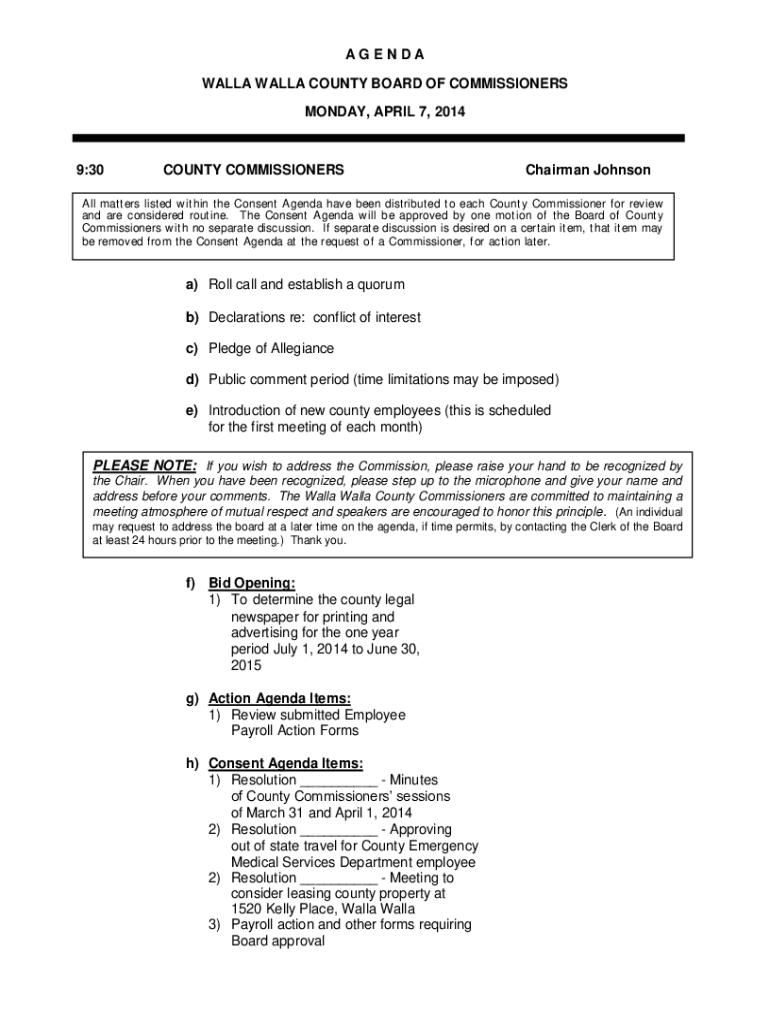 A G E N D A

WALLA WALLA COUNTY BOARD OF COMMISSIONERS

MONDAY, APRIL 7, 2014

9:30 COUNTY COMMISSIONERS Chairman Johnson

All matters listed within the Consent Agenda have been distributed to each County Commissioner for review and are considered routine. The Consent Agenda will be approved by one motion of the Board of County Commissioners with no separate discussion. If separate discussion is desired on a certain item, that item may be removed from the Consent Agenda at the request of a Commissioner, for action later.

a) Roll call and establish a quorum

b) Declarations re: conflict of interest

c) Pledge of Allegiance

d) Public comment period (time limitations may be imposed)

e) Introduction of new county employees (this is scheduled for the first meeting of each month)

PLEASE NOTE: If you wish to address the Commission, please raise your hand to be recognized by the Chair. When you have been recognized, please step up to the microphone and give your name and address before your comments. The Walla Walla County Commissioners are committed to maintaining a meeting atmosphere of mutual respect and speakers are encouraged to honor this principle. (An individual may request to address the board at a later time on the agenda, if time permits, by contacting the Clerk of the Board at least 24 hours prior to the meeting.) Thank you.

f) Bid Opening:
1) To determine the county legal newspaper for printing and advertising for the one year period July 1, 2014 to June 30, 2015

g) Action Agenda Items:
1) Review submitted Employee Payroll Action Forms

h) Consent Agenda Items:
1) Resolution __________ - Minutes of County Commissioners' sessions of March 31 and April 1, 2014
2) Resolution __________ - Approving out of state travel for County Emergency Medical Services Department employee
2) Resolution __________ - Meeting to consider leasing county property at 1520 Kelly Place, Walla Walla
3) Payroll action and other forms requiring Board approval